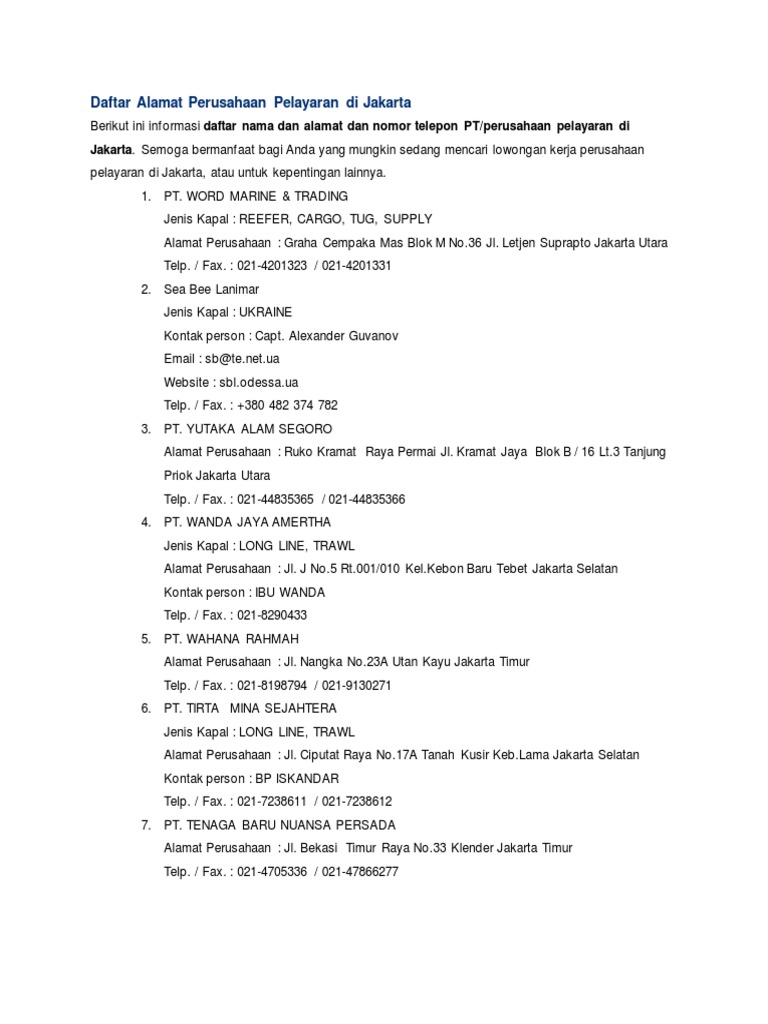 Daftar Alamat Perusahaan Pelayaran di Jakarta

Berikut ini informasi daftar nama dan alamat dan nomor telepon PT/perusahaan pelayaran di Jakarta. Semoga bermanfaat bagi Anda yang mungkin sedang mencari lowongan kerja perusahaan pelayaran di Jakarta, atau untuk kepentingan lainnya.

1. PT. WORD MARINE & TRADING
Jenis Kapal : REEFER, CARGO, TUG, SUPPLY
Alamat Perusahaan : Graha Cempaka Mas Blok M No.36 Jl. Letjen Suprapto Jakarta Utara
Telp. / Fax. : 021-4201323 / 021-4201331
2. Sea Bee Lanimar
Jenis Kapal : UKRAINE
Kontak person : Capt. Alexander Guvanov
Email : sb@te.net.ua
Website : sbl.odessa.ua
Telp. / Fax. : +380 482 374 782
3. PT. YUTAKA ALAM SEGORO
Alamat Perusahaan : Ruko Kramat Raya Permai Jl. Kramat Jaya Blok B / 16 Lt.3 Tanjung Priok Jakarta Utara
Telp. / Fax. : 021-44835365 / 021-44835366
4. PT. WANDA JAYA AMERTHA
Jenis Kapal : LONG LINE, TRAWL
Alamat Perusahaan : Jl. J No.5 Rt.001/010 Kel.Kebon Baru Tebet Jakarta Selatan
Kontak person : IBU WANDA
Telp. / Fax. : 021-8290433
5. PT. WAHANA RAHMAH
Alamat Perusahaan : Jl. Nangka No.23A Utan Kayu Jakarta Timur
Telp. / Fax. : 021-8198794 / 021-9130271
6. PT. TIRTA MINA SEJAHTERA
Jenis Kapal : LONG LINE, TRAWL
Alamat Perusahaan : Jl. Ciputat Raya No.17A Tanah Kusir Keb.Lama Jakarta Selatan
Kontak person : BP ISKANDAR
Telp. / Fax. : 021-7238611 / 021-7238612
7. PT. TENAGA BARU NUANSA PERSADA
Alamat Perusahaan : Jl. Bekasi Timur Raya No.33 Klender Jakarta Timur
Telp. / Fax. : 021-4705336 / 021-47866277